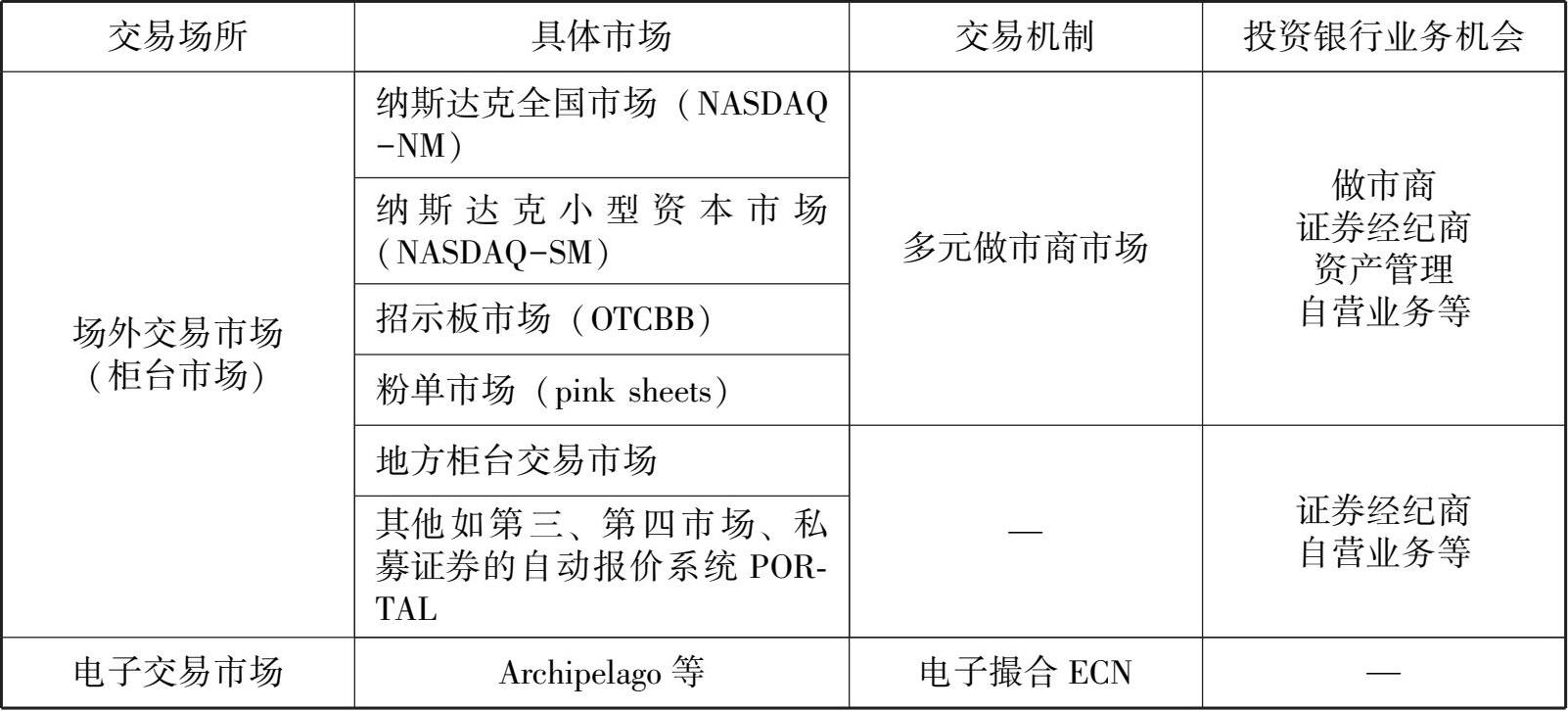 | 交易场所 | 具体市场 | 交易机制 | 投资银行业务机会 |
|---|---|---|---|
| 场外交易市场（柜台市场） | 纳斯达克全国市场（NASDAQ-NM） | 多元做市商市场 | 做市商 证券经纪商 资产管理 自营业务等 |
| | 纳斯达克小型资本市场（NASDAQ-SM） | | |
| | 招示板市场（OTCBB） | | |
| | 粉单市场（pink sheets） | | |
| | 地方柜台交易市场 | — | 证券经纪商 自营业务等 |
| | 其他如第三、第四市场、私募证券的自动报价系统 PORTAL | | |
| 电子交易市场 | Archipelago 等 | 电子撮合 ECN | — |